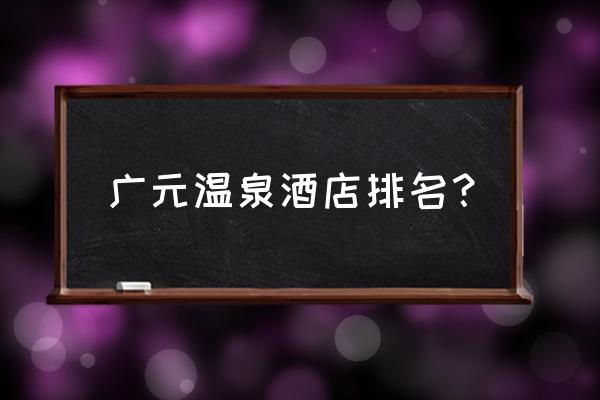 广元温泉酒店排名?